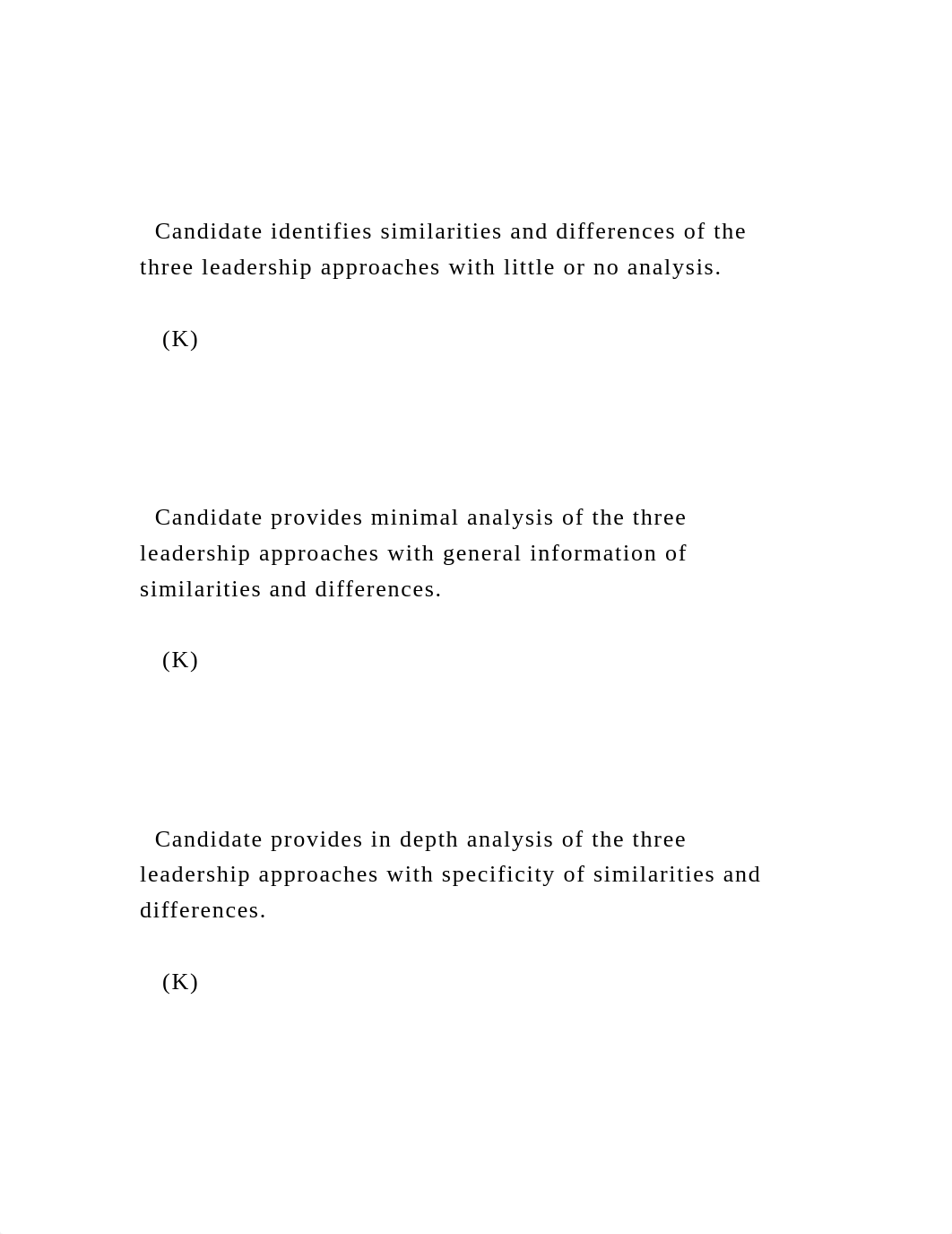 Candidate identifies similarities and differences of the three leadership approaches with little or no analysis.

(K)

Candidate provides minimal analysis of the three leadership approaches with general information of similarities and differences.

(K)

Candidate provides in depth analysis of the three leadership approaches with specificity of similarities and differences.

(K)